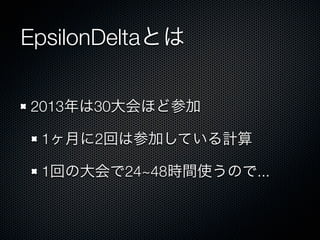 EpsilonDeltaとは

2013年は30大会ほど参加

1ヶ月に2回は参加している計算

1回の大会で24~48時間使うので...